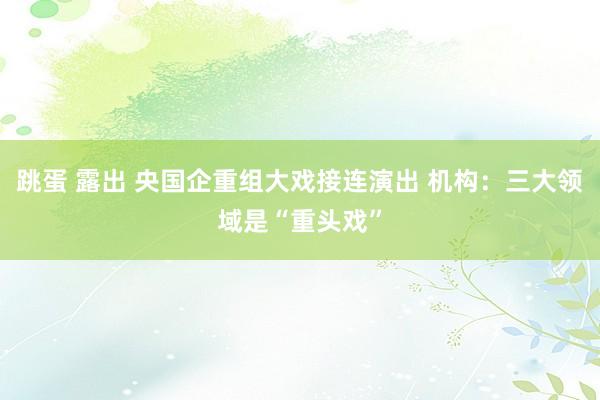 跳蛋 露出 央国企重组大戏接连演出 机构：三大领域是“重头戏”